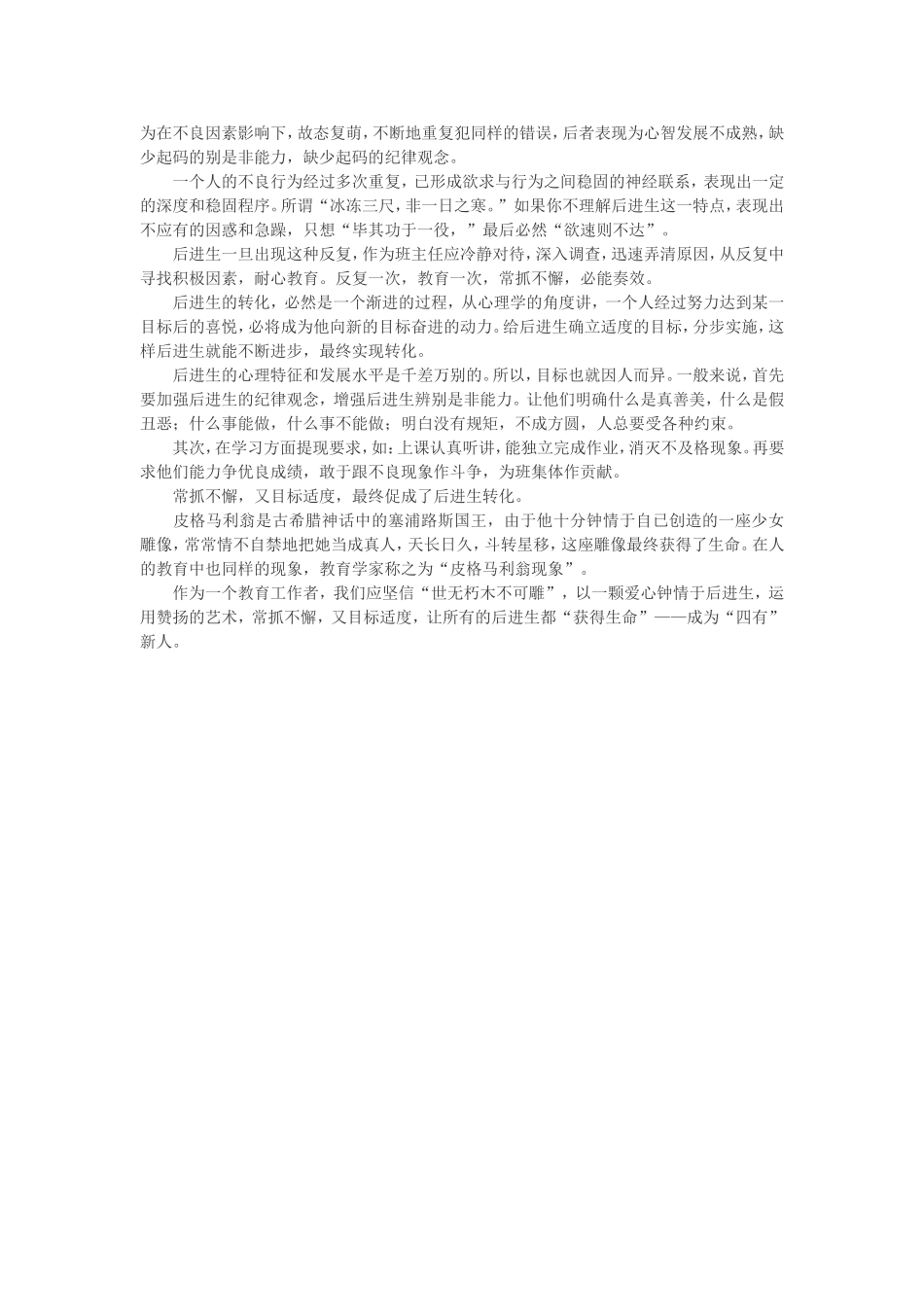 为在不良因素影响下，故态复萌，不断地重复犯同样的错误，后者表现为心智发展不成熟，缺少起码的别是非能力，缺少起码的纪律观念。

一个人的不良行为经过多次重复，已形成欲求与行为之间稳固的神经联系，表现出一定的深度和稳固程序。所谓“冰冻三尺，非一日之寒。”如果你不理解后进生这一特点，表现出不应有的因惑和急躁，只想“毕其功于一役，”最后必然“欲速则不达”。

后进生一旦出现这种反复，作为班主任应冷静对待，深入调查，迅速弄清原因，从反复中寻找积极因素，耐心教育。反复一次，教育一次，常抓不懈，必能奏效。

后进生的转化，必然是一个渐进的过程，从心理学的角度讲，一个人经过努力达到某一目标后的喜悦，必将成为他向新的目标奋进的动力。给后进生确立适度的目标，分步实施，这样后进生就能不断进步，最终实现转化。

后进生的心理特征和发展水平是千差万别的。所以，目标也就因人而异。一般来说，首先要加强后进生的纪律观念，增强后进生辨别是非能力。让他们明确什么是真善美，什么是假丑恶；什么事能做，什么事不能做；明白没有规矩，不成方圆，人总要受各种约束。

其次，在学习方面提现要求，如：上课认真听讲，能独立完成作业，消灭不及格现象。再要求他们能力争优良成绩，敢于跟不良现象作斗争，为班集体作贡献。

常抓不懈，又目标适度，最终促成了后进生转化。

皮格马利翁是古希腊神话中的塞浦路斯国王，由于他十分钟情于自己创造的一座少女雕像，常常情不自禁地把她当成真人，天长日久，斗转星移，这座雕像最终获得了生命。在人的教育中也同样的现象，教育学家称之为“皮格马利翁现象”。

作为一个教育工作者，我们应坚信“世无朽木不可雕”，以一颗爱心钟情于后进生，运用赞扬的艺术，常抓不懈，又目标适度，让所有的后进生都“获得生命”——成为“四有”新人。